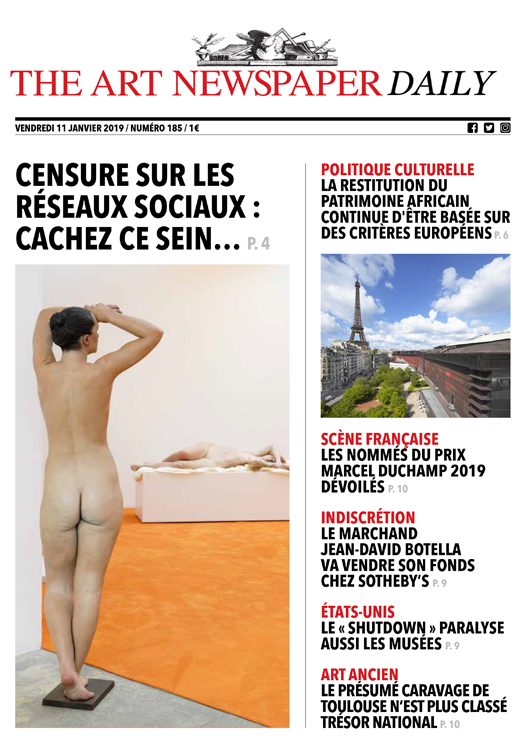 THE ART NEWSPAPER DAILY

VENDREDI 11 JANVIER 2019 / NUMÉRO 185 / 1€

CENSURE SUR LES RÉSEAUX SOCIAUX : CACHEZ CE SEIN… P. 4

POLITIQUE CULTURELLE
LA RESTITUTION DU PATRIMOINE AFRICAIN CONTINUE D'ÊTRE BASÉE SUR DES CRITÈRES EUROPÉENS P. 6

SCÈNE FRANÇAISE
LES NOMMÉS DU PRIX MARCEL DUCHAMP 2019 DÉVOILÉS P. 10

INDISCRÉTION
LE MARCHAND JEAN-DAVID BOTELLA VA VENDRE SON FONDS CHEZ SOTHEBY'S P. 9

ÉTATS-UNIS
LE « SHUTDOWN » PARALYSE AUSSI LES MUSÉES P. 9

ART ANCIEN
LE PRÉSUMÉ CARAVAGE DE TOULOUSE N'EST PLUS CLASSÉ TRÉSOR NATIONAL P. 10